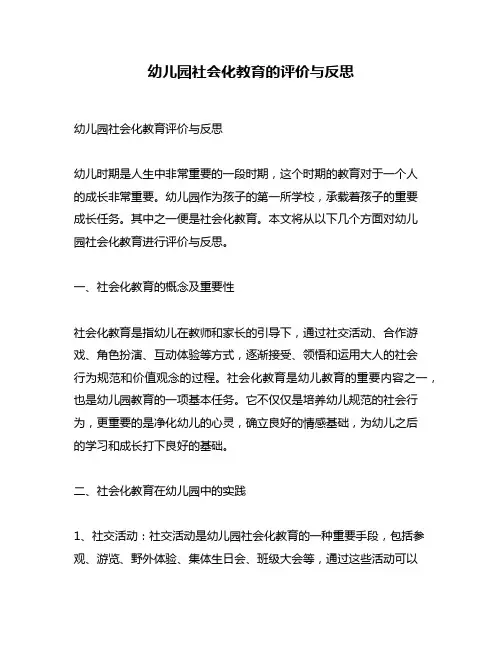 幼儿园社会化教育的评价与反思

幼儿园社会化教育评价与反思

幼儿时期是人生中非常重要的一段时期，这个时期的教育对于一个人的成长非常重要。幼儿园作为孩子的第一所学校，承载着孩子的重要成长任务。其中之一便是社会化教育。本文将从以下几个方面对幼儿园社会化教育进行评价与反思。

一、社会化教育的概念及重要性

社会化教育是指幼儿在教师和家长的引导下，通过社交活动、合作游戏、角色扮演、互动体验等方式，逐渐接受、领悟和运用大人的社会行为规范和价值观念的过程。社会化教育是幼儿教育的重要内容之一，也是幼儿园教育的一项基本任务。它不仅仅是培养幼儿规范的社会行为，更重要的是净化幼儿的心灵，确立良好的情感基础，为幼儿之后的学习和成长打下良好的基础。

二、社会化教育在幼儿园中的实践

1、社交活动：社交活动是幼儿园社会化教育的一种重要手段，包括参观、游览、野外体验、集体生日会、班级大会等，通过这些活动可以